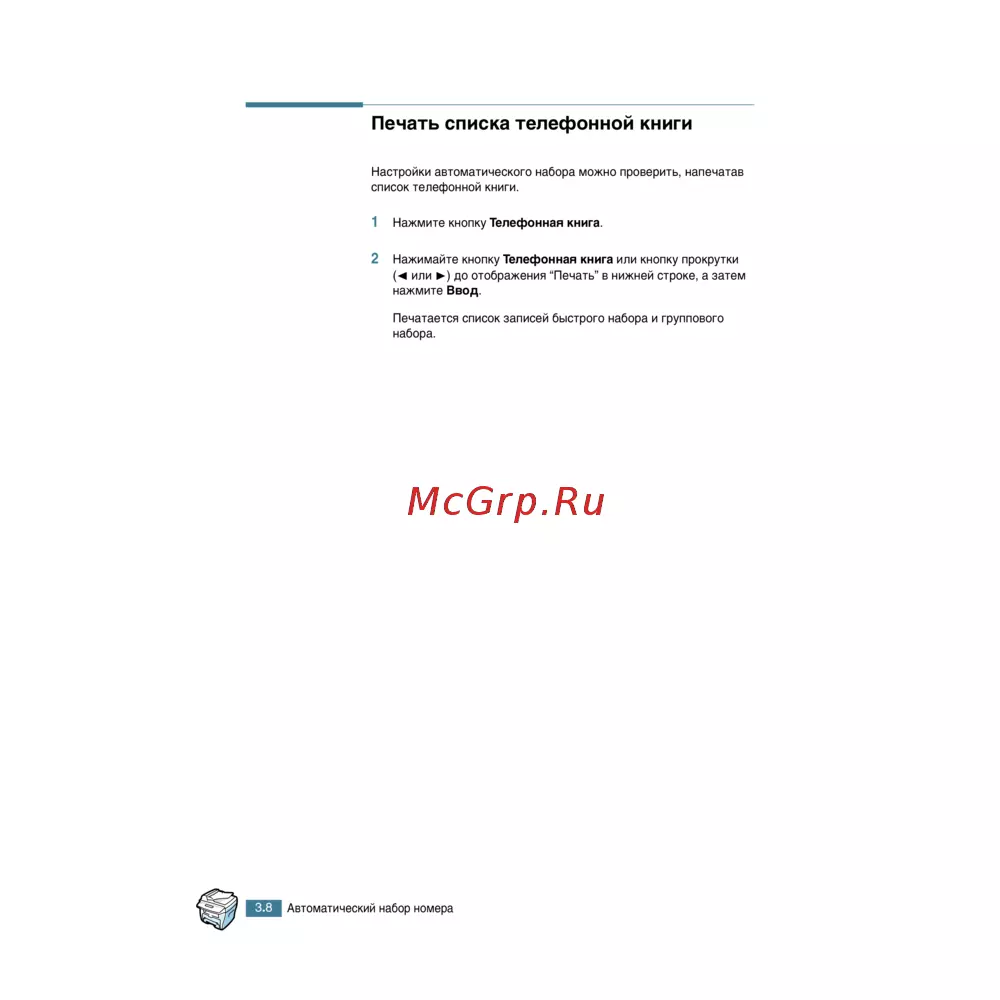 Печать списка телефонной книги

Настройки автоматического набора можно проверить, напечатав список телефонной книги.

1 Нажмите кнопку Телефонная книга.

2 Нажимайте кнопку Телефонная книга или кнопку прокрутки (◄ или ►) до отображения "Печать" в нижней строке, а затем нажмите Ввод.

Печатается список записей быстрого набора и группового набора.

3.8 Автоматический набор номера

McGrp.Ru